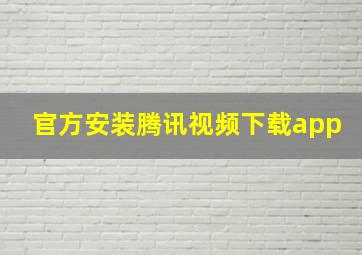 官方安装腾讯视频下载app